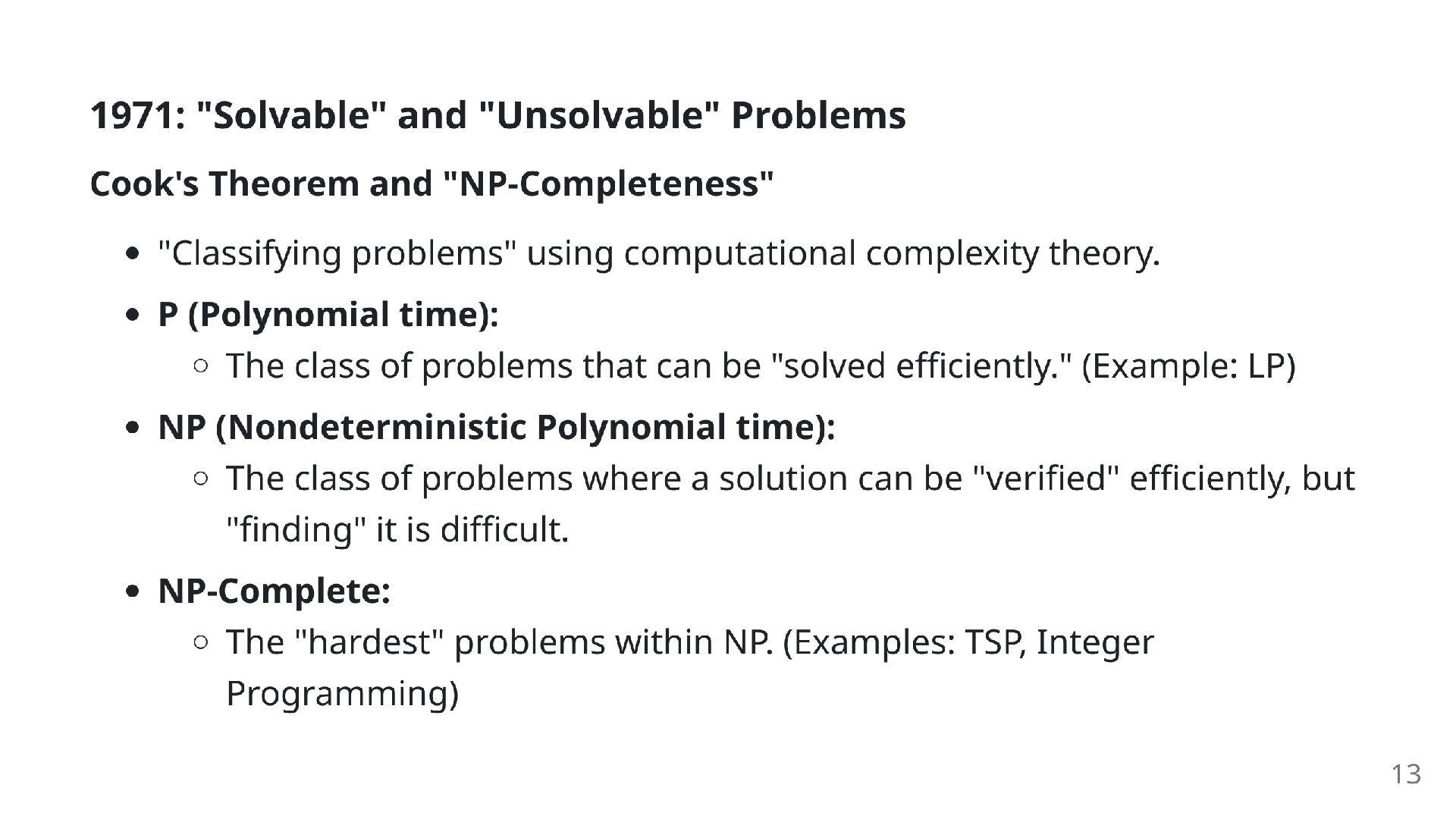 1971: "Solvable" and "Unsolvable" Problems

Cook's Theorem and "NP-Completeness"

- "Classifying problems" using computational complexity theory.
- P (Polynomial time):
  - The class of problems that can be "solved efficiently." (Example: LP)
- NP (Nondeterministic Polynomial time):
  - The class of problems where a solution can be "verified" efficiently, but "finding" it is difficult.
- NP-Complete:
  - The "hardest" problems within NP. (Examples: TSP, Integer Programming)

13